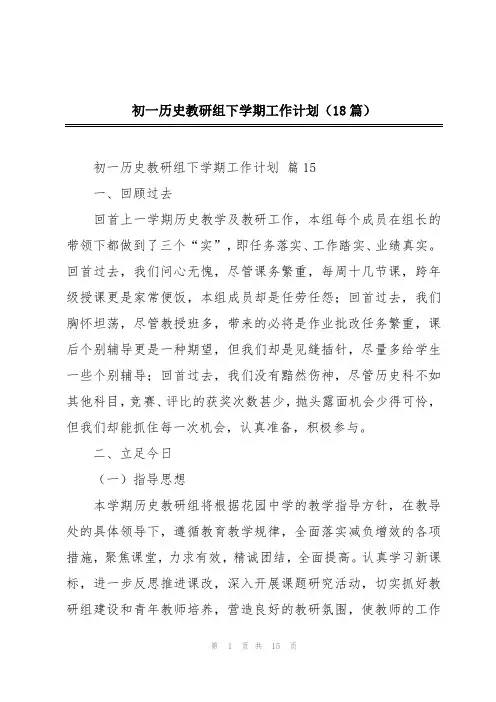 初一历史教研组下学期工作计划（18篇）

初一历史教研组下学期工作计划 篇15

一、回顾过去

回首上一学期历史教学及教研工作，本组每个成员在组长的带领下都做到了三个“实”，即任务落实、工作踏实、业绩真实。回首过去，我们问心无愧，尽管课务繁重，每周十几节课，跨年级授课更是家常便饭，本组成员却是任劳任怨；回首过去，我们胸怀坦荡，尽管教授班多，带来的必将是作业批改任务繁重，课后个别辅导更是一种期望，但我们却是见缝插针，尽量多给学生一些个别辅导；回首过去，我们没有黯然伤神，尽管历史科不如其他科目，竞赛、评比的获奖次数甚少，抛头露面机会少得可怜，但我们却能抓住每一次机会，认真准备，积极参与。

二、立足今日

（一）指导思想

本学期历史教研组将根据花园中学的教学指导方针，在教导处的具体领导下，遵循教育教学规律，全面落实减负增效的各项措施，聚焦课堂，力求有效，精诚团结，全面提高。认真学习新课标，进一步反思推进课改，深入开展课题研究活动，切实抓好教研组建设和青年教师培养，营造良好的教研氛围，使教师的工作

第 1 页 共 15 页